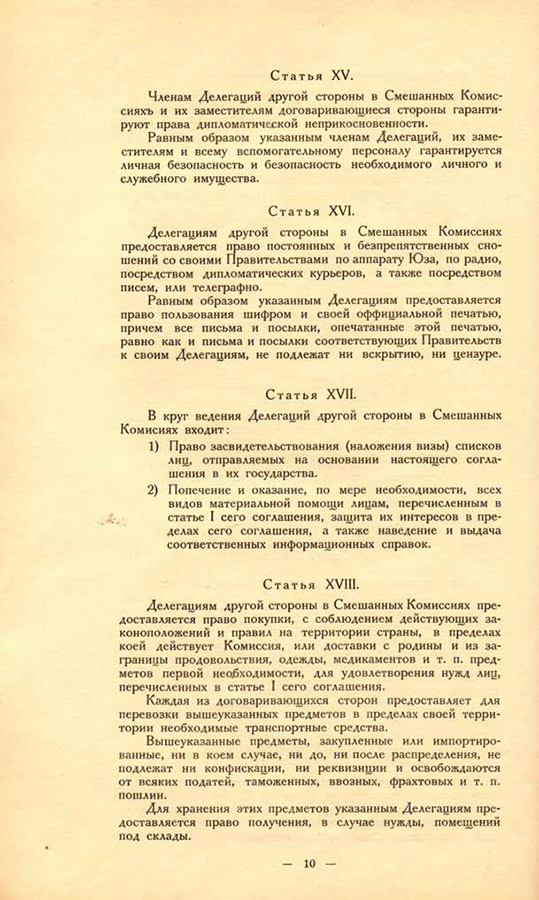 Статья XV.

Членам Делегаций другой стороны в Смешанных Комиссияхъ и их заместителям договаривающиеся стороны гарантируют права дипломатической неприкосновенности.

Равным образом указанным членам Делегаций, их заместителям и всему вспомогательному персоналу гарантируется личная безопасность и безопасность необходимого личного и служебного имущества.

Статья XVI.

Делегациям другой стороны в Смешанных Комиссиях предоставляется право постоянных и безпрепятственных сношений со своими Правительствами по аппарату Юза, по радио, посредством дипломатических курьеров, а также посредством писем, или телеграфно.

Равным образом указанным Делегациям предоставляется право пользования шифром и своей оффициальной печатью, причем все письма и посылки, опечатанные этой печатью, равно как и письма и посылки соответствующих Правительств к своим Делегациям, не подлежат ни вскрытию, ни цензуре.

Статья XVII.

В круг ведения Делегаций другой стороны в Смешанных Комисиях входит:

1) Право засвидетельствования (наложения визы) списков лиц, отправляемых на основании настоящего соглашения в их государства.

2) Попечение и оказание, по мере необходимости, всех видов материальной помощи лицам, перечисленным в статье I сего соглашения, защита их интересов в пределах сего соглашения, а также наведение и выдача соответственных информационных справок.

Статья XVIII.

Делегациям другой стороны в Смешанных Комиссиях предоставляется право покупки, с соблюдением действующих законоположений и правил на территории страны, в пределах коей действует Комиссия, или доставки с родины и из заграницы продовольствия, одежды, медикаментов и т. п. предметов первой необходимости, для удовлетворения нужд лиц, перечисленных в статье I сего соглашения.

Каждая из договаривающихся сторон предоставляет для перевозки вышеуказанных предметов в пределах своей территории необходимые транспортные средства.

Вышеуказанные предметы, закупленные или импортированные, ни в коем случае, ни до, ни после распределения, не подлежат ни конфискации, ни реквизиции и освобождаются от всяких податей, таможенных, ввозных, фрахтовых и т. п. пошлин.

Для хранения этих предметов указанным Делегациям предоставляется право получения, в случае нужды, помещений под склады.

— 10 —